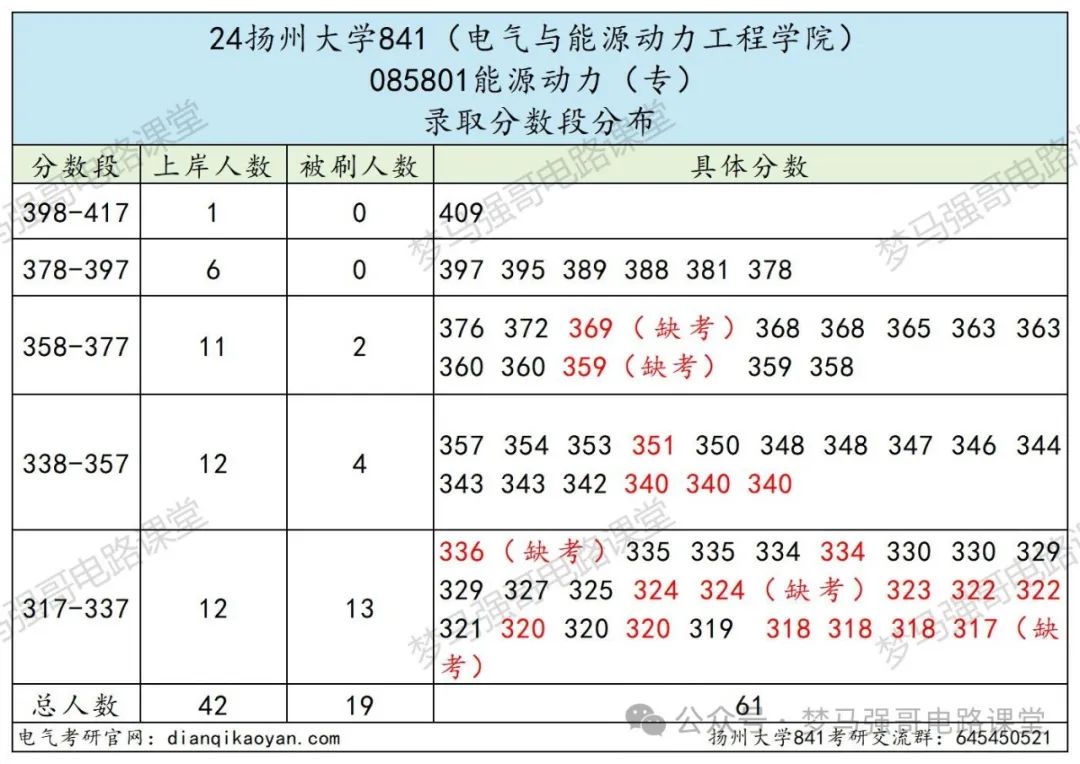 24扬州大学841（电气与能源动力工程学院）
085801能源动力（专）
录取分数段分布

| 分数段 | 上岸人数 | 被刷人数 | 具体分数 |
|---|---|---|---|
| 398-417 | 1 | 0 | 409 |
| 378-397 | 6 | 0 | 397 395 389 388 381 378 |
| 358-377 | 11 | 2 | 376 372 369（缺考）368 368 365 363 363 360 360 359（缺考） 359 358 |
| 338-357 | 12 | 4 | 357 354 353 351 350 348 348 347 346 344 343 343 342 340 340 340 |
| 317-337 | 12 | 13 | 336（缺考）335 335 334 334 330 330 329 329 327 325 324 324（缺考）323 322 322 321 320 320 320 319 318 318 318 317（缺考） |
| 总人数 | 42 | 19 | 61 |

电气考研官网：dianqikaoyan.com
公众号：梦马强哥电路课堂
扬州大学841考研交流群：645450521

梦马强哥电路课堂